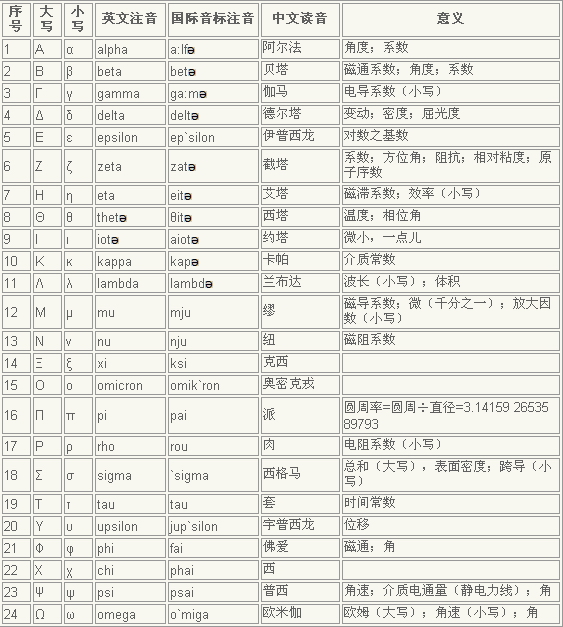 | 序号 | 大写 | 小写 | 英文注音 | 国际音标注音 | 中文读音 | 意义 |
|---|---|---|---|---|---|---|
| 1 | Α | α | alpha | a:lfə | 阿尔法 | 角度；系数 |
| 2 | Β | β | beta | betə | 贝塔 | 磁通系数；角度；系数 |
| 3 | Γ | γ | gamma | ga:mə | 伽马 | 电导系数（小写） |
| 4 | Δ | δ | delta | deltə | 德尔塔 | 变动；密度；屈光度 |
| 5 | Ε | ε | epsilon | ep`silon | 伊普西龙 | 对数之基数 |
| 6 | Ζ | ζ | zeta | zatə | 截塔 | 系数；方位角；阻抗；相对粘度；原子序数 |
| 7 | Η | η | eta | eitə | 艾塔 | 磁滞系数；效率（小写） |
| 8 | Θ | θ | thetə | θitə | 西塔 | 温度；相位角 |
| 9 | Ι | ι | iotə | aiotə | 约塔 | 微小，一点儿 |
| 10 | Κ | κ | kappa | kapə | 卡帕 | 介质常数 |
| 11 | Λ | λ | lambda | lambdə | 兰布达 | 波长（小写）；体积 |
| 12 | Μ | μ | mu | mju | 缪 | 磁导系数；微（千分之一）；放大因数（小写） |
| 13 | Ν | ν | nu | nju | 纽 | 磁阻系数 |
| 14 | Ξ | ξ | xi | ksi | 克西 | |
| 15 | Ο | ο | omicron | omik`ron | 奥密克戎 | |
| 16 | Π | π | pi | pai | 派 | 圆周率=圆周÷直径=3.14159 26535 89793 |
| 17 | Ρ | ρ | rho | rou | 肉 | 电阻系数（小写） |
| 18 | Σ | σ | sigma | `sigma | 西格马 | 总和（大写），表面密度；跨导（小写） |
| 19 | Τ | τ | tau | tau | 套 | 时间常数 |
| 20 | Υ | υ | upsilon | jup`silon | 宇普西龙 | 位移 |
| 21 | Φ | φ | phi | fai | 佛爱 | 磁通；角 |
| 22 | Χ | χ | chi | phai | 西 | |
| 23 | Ψ | ψ | psi | psai | 普西 | 角速；介质电通量（静电力线）；角 |
| 24 | Ω | ω | omega | o`miga | 欧米伽 | 欧姆（大写）；角速（小写）；角 |